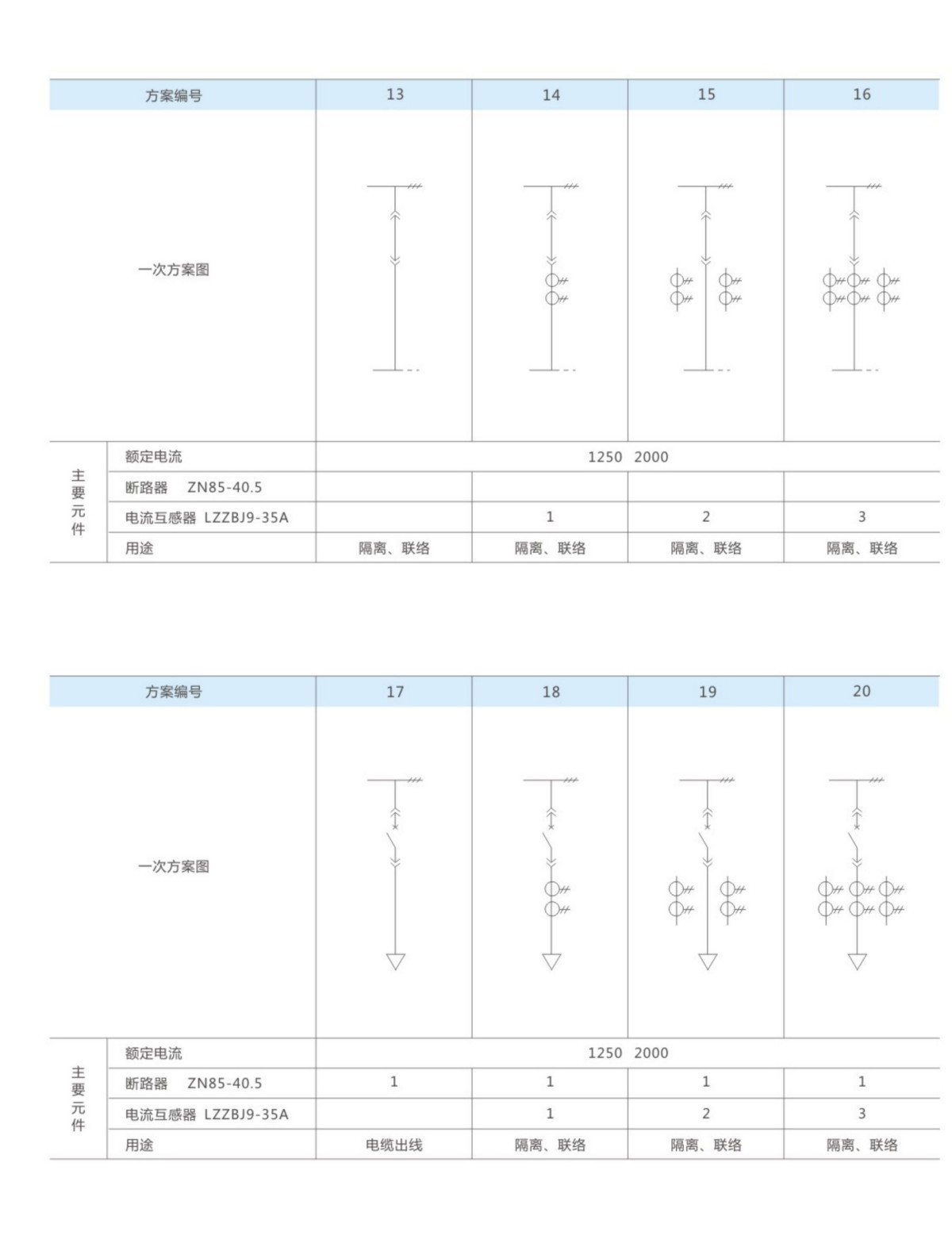 | 方案编号 | | 13 | 14 | 15 | 16 |
|---|---|---|---|---|---|
| 一次方案图 | | | | | |
| 主要元件 | 额定电流 | 1250 2000 | | | |
| | 断路器 ZN85-40.5 | | | | |
| | 电流互感器 LZZBJ9-35A | | 1 | 2 | 3 |
| | 用途 | 隔离、联络 | 隔离、联络 | 隔离、联络 | 隔离、联络 |

| 方案编号 | | 17 | 18 | 19 | 20 |
|---|---|---|---|---|---|
| 一次方案图 | | | | | |
| 主要元件 | 额定电流 | 1250 2000 | | | |
| | 断路器 ZN85-40.5 | 1 | 1 | 1 | 1 |
| | 电流互感器 LZZBJ9-35A | | 1 | 2 | 3 |
| | 用途 | 电缆出线 | 隔离、联络 | 隔离、联络 | 隔离、联络 |